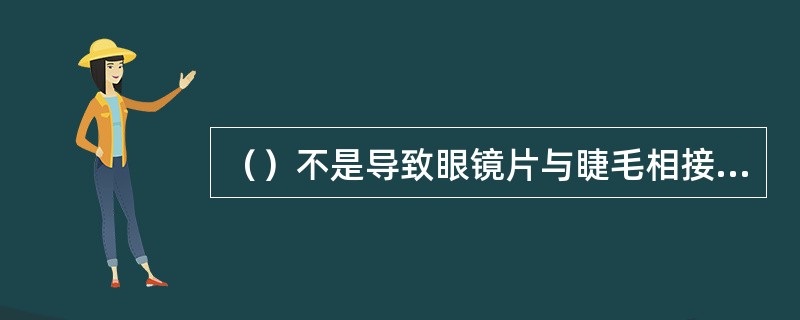 （）不是导致眼镜片与睫毛相接...